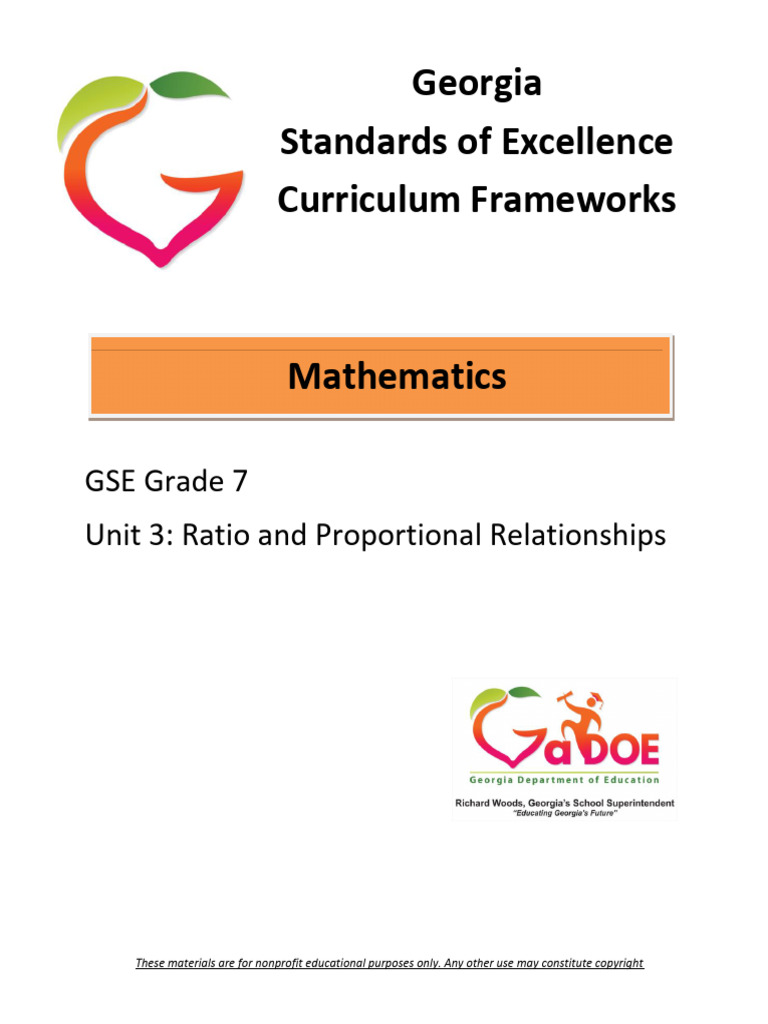 Georgia
Standards of Excellence
Curriculum Frameworks

Mathematics

GSE Grade 7

Unit 3: Ratio and Proportional Relationships

GaDOE
Georgia Department of Education
Richard Woods, Georgia's School Superintendent
"Educating Georgia's Future"

These materials are for nonprofit educational purposes only. Any other use may constitute copyright